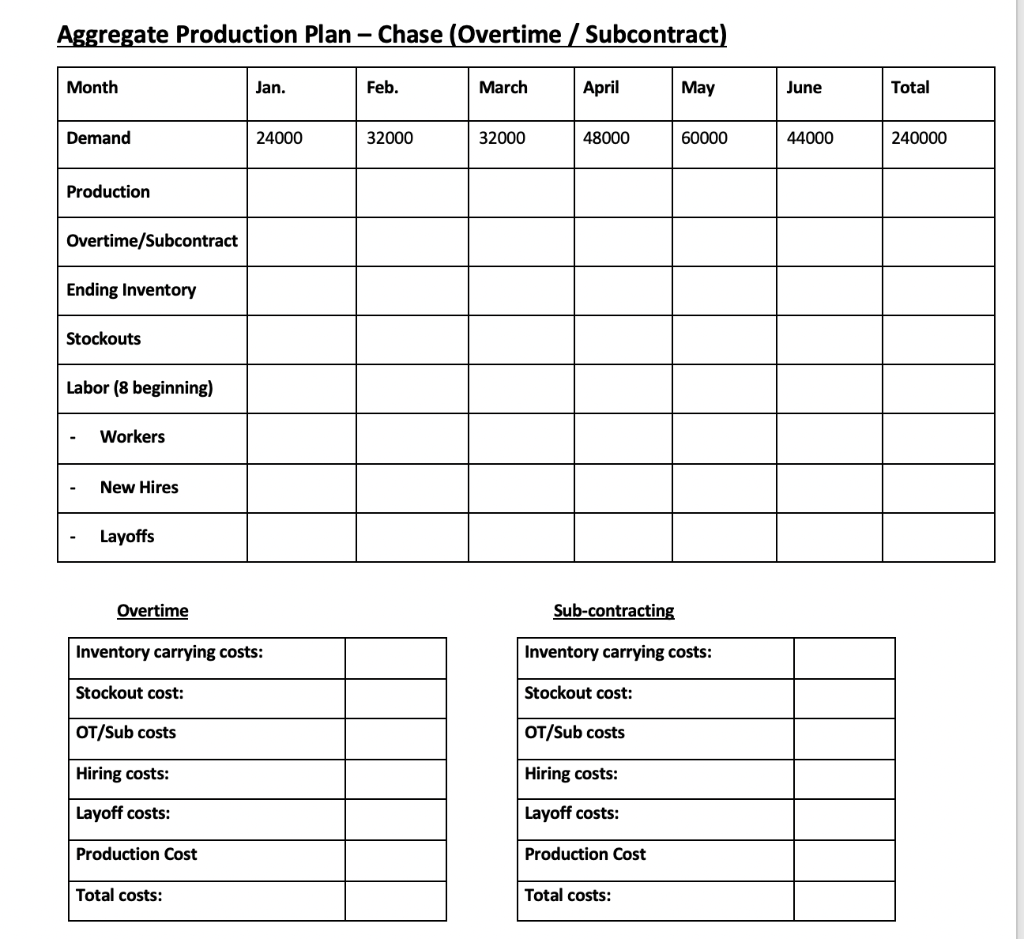 Aggregate Production Plan – Chase (Overtime / Subcontract)

| Month | Jan. | Feb. | March | April | May | June | Total |
|---|---|---|---|---|---|---|---|
| Demand | 24000 | 32000 | 32000 | 48000 | 60000 | 44000 | 240000 |
| Production | | | | | | | |
| Overtime/Subcontract | | | | | | | |
| Ending Inventory | | | | | | | |
| Stockouts | | | | | | | |
| Labor (8 beginning) | | | | | | | |
| - Workers | | | | | | | |
| - New Hires | | | | | | | |
| - Layoffs | | | | | | | |

Overtime

| Inventory carrying costs: | |
|---|---|
| Stockout cost: | |
| OT/Sub costs | |
| Hiring costs: | |
| Layoff costs: | |
| Production Cost | |
| Total costs: | |

Sub-contracting

| Inventory carrying costs: | |
|---|---|
| Stockout cost: | |
| OT/Sub costs | |
| Hiring costs: | |
| Layoff costs: | |
| Production Cost | |
| Total costs: | |